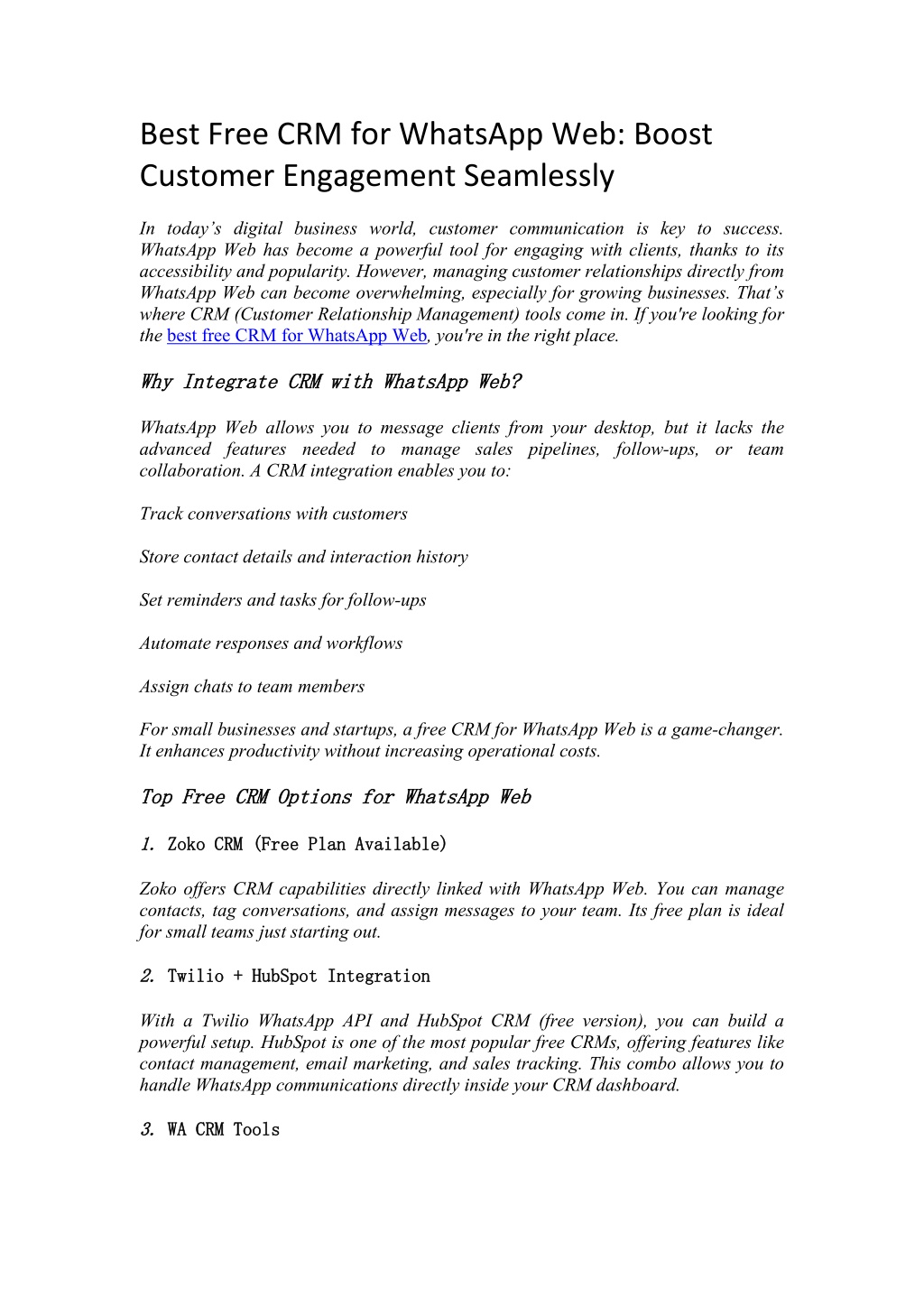 Best Free CRM for WhatsApp Web: Boost Customer Engagement Seamlessly

In today’s digital business world, customer communication is key to success. WhatsApp Web has become a powerful tool for engaging with clients, thanks to its accessibility and popularity. However, managing customer relationships directly from WhatsApp Web can become overwhelming, especially for growing businesses. That’s where CRM (Customer Relationship Management) tools come in. If you're looking for the best free CRM for WhatsApp Web, you're in the right place.

Why Integrate CRM with WhatsApp Web?

WhatsApp Web allows you to message clients from your desktop, but it lacks the advanced features needed to manage sales pipelines, follow-ups, or team collaboration. A CRM integration enables you to:

Track conversations with customers

Store contact details and interaction history

Set reminders and tasks for follow-ups

Automate responses and workflows

Assign chats to team members

For small businesses and startups, a free CRM for WhatsApp Web is a game-changer. It enhances productivity without increasing operational costs.

Top Free CRM Options for WhatsApp Web

1. Zoko CRM (Free Plan Available)

Zoko offers CRM capabilities directly linked with WhatsApp Web. You can manage contacts, tag conversations, and assign messages to your team. Its free plan is ideal for small teams just starting out.

2. Twilio + HubSpot Integration

With a Twilio WhatsApp API and HubSpot CRM (free version), you can build a powerful setup. HubSpot is one of the most popular free CRMs, offering features like contact management, email marketing, and sales tracking. This combo allows you to handle WhatsApp communications directly inside your CRM dashboard.

3. WA CRM Tools